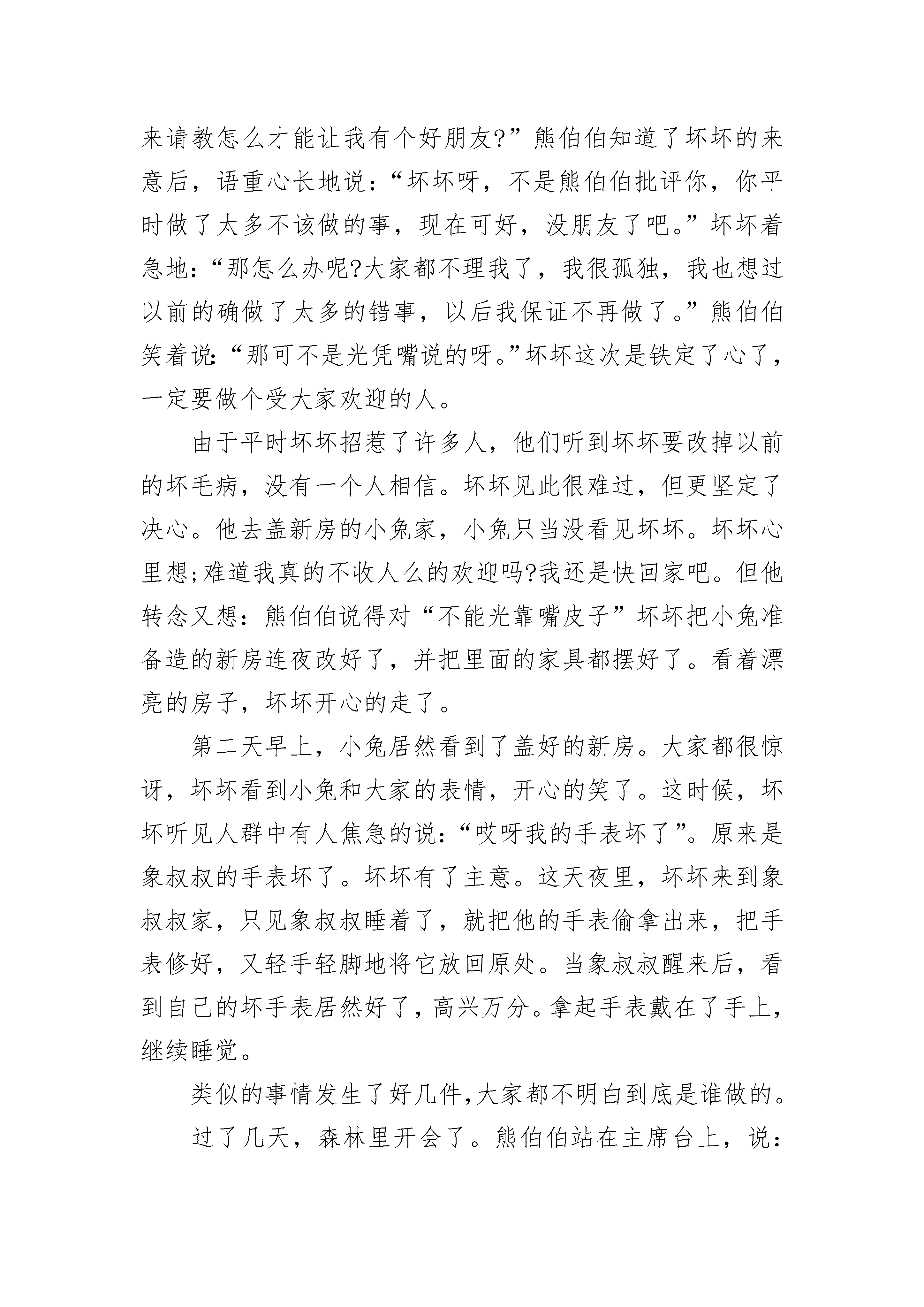 来请教怎么才能让我有个好朋友?”熊伯伯知道了坏坏的来意后，语重心长地说:“坏坏呀，不是熊伯伯批评你，你平时做了太多不该做的事，现在可好，没朋友了吧。”坏坏着急地:“那怎么办呢?大家都不理我了，我很孤独，我也想过以前的确做了太多的错事，以后我保证不再做了。”熊伯伯笑着说:“那可不是光凭嘴说的呀。”坏坏这次是铁定了心了，一定要做个受大家欢迎的人。

由于平时坏坏招惹了许多人，他们听到坏坏要改掉以前的坏毛病，没有一个人相信。坏坏见此很难过，但更坚定了决心。他去盖新房的小兔家，小兔只当没看见坏坏。坏坏心里想;难道我真的不收人么的欢迎吗?我还是快回家吧。但他转念又想：熊伯伯说得对“不能光靠嘴皮子”坏坏把小兔准备造的新房连夜改好了，并把里面的家具都摆好了。看着漂亮的房子，坏坏开心的走了。

第二天早上，小兔居然看到了盖好的新房。大家都很惊讶，坏坏看到小兔和大家的表情，开心的笑了。这时候，坏坏听见人群中有人焦急的说:“哎呀我的手表坏了”。原来是象叔叔的手表坏了。坏坏有了主意。这天夜里，坏坏来到象叔叔家，只见象叔叔睡着了，就把他的手表偷拿出来，把手表修好，又轻手轻脚地将它放回原处。当象叔叔醒来后，看到自己的坏手表居然好了，高兴万分。拿起手表戴在了手上，继续睡觉。

类似的事情发生了好几件，大家都不明白到底是谁做的。

过了几天，森林里开会了。熊伯伯站在主席台上，说: